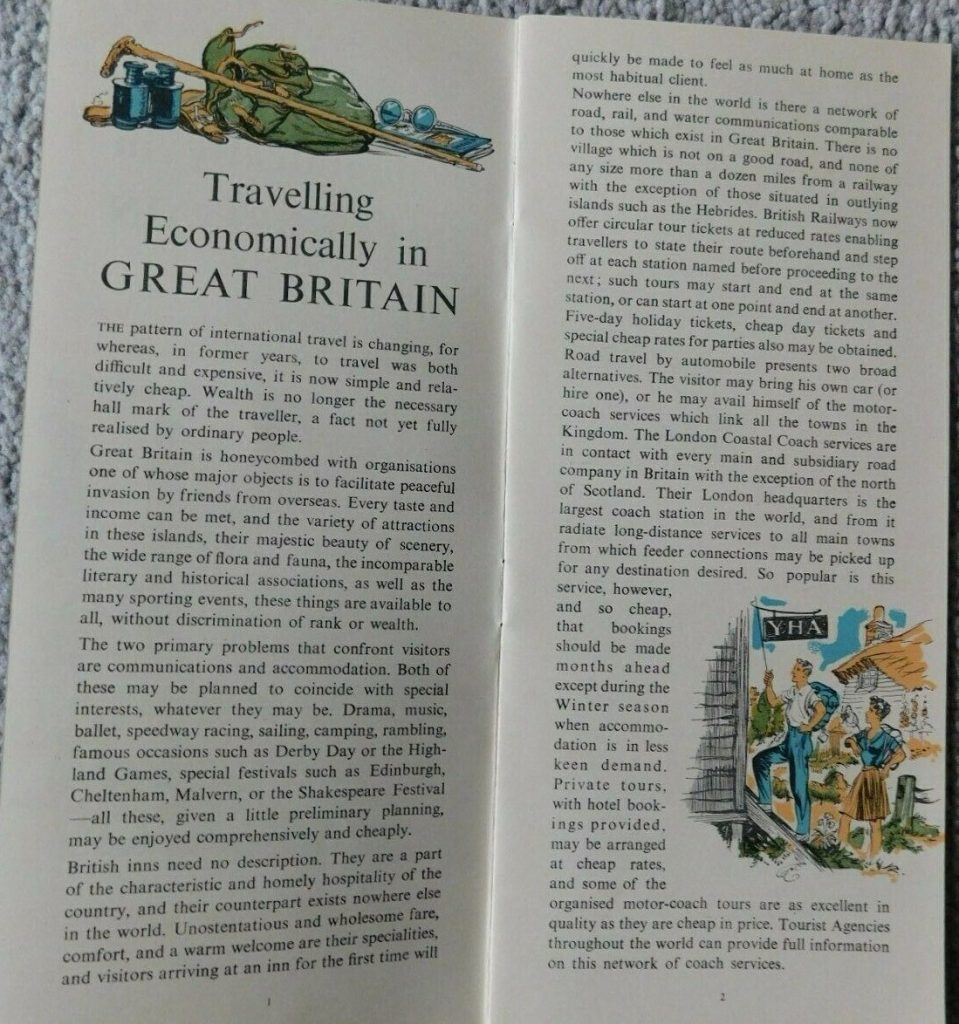 Travelling Economically in GREAT BRITAIN

THE pattern of international travel is changing, for whereas, in former years, to travel was both difficult and expensive, it is now simple and relatively cheap. Wealth is no longer the necessary hall mark of the traveller, a fact not yet fully realised by ordinary people.

Great Britain is honeycombed with organisations one of whose major objects is to facilitate peaceful invasion by friends from overseas. Every taste and income can be met, and the variety of attractions in these islands, their majestic beauty of scenery, the wide range of flora and fauna, the incomparable literary and historical associations, as well as the many sporting events, these things are available to all, without discrimination of rank or wealth.

The two primary problems that confront visitors are communications and accommodation. Both of these may be planned to coincide with special interests, whatever they may be. Drama, music, ballet, speedway racing, sailing, camping, rambling, famous occasions such as Derby Day or the Highland Games, special festivals such as Edinburgh, Cheltenham, Malvern, or the Shakespeare Festival —all these, given a little preliminary planning, may be enjoyed comprehensively and cheaply.

British inns need no description. They are a part of the characteristic and homely hospitality of the country, and their counterpart exists nowhere else in the world. Unostentatious and wholesome fare, comfort, and a warm welcome are their specialities, and visitors arriving at an inn for the first time will

1

quickly be made to feel as much at home as the most habitual client.

Nowhere else in the world is there a network of road, rail, and water communications comparable to those which exist in Great Britain. There is no village which is not on a good road, and none of any size more than a dozen miles from a railway with the exception of those situated in outlying islands such as the Hebrides. British Railways now offer circular tour tickets at reduced rates enabling travellers to state their route beforehand and step off at each station named before proceeding to the next; such tours may start and end at the same station, or can start at one point and end at another. Five-day holiday tickets, cheap day tickets and special cheap rates for parties also may be obtained.

Road travel by automobile presents two broad alternatives. The visitor may bring his own car (or hire one), or he may avail himself of the motor-coach services which link all the towns in the Kingdom. The London Coastal Coach services are in contact with every main and subsidiary road company in Britain with the exception of the north of Scotland. Their London headquarters is the largest coach station in the world, and from it radiate long-distance services to all main towns from which feeder connections may be picked up for any destination desired. So popular is this service, however, and so cheap, that bookings should be made months ahead except during the Winter season when accommodation is in less keen demand. Private tours, with hotel bookings provided, may be arranged at cheap rates, and some of the organised motor-coach tours are as excellent in quality as they are cheap in price. Tourist Agencies throughout the world can provide full information on this network of coach services.

YHA

2